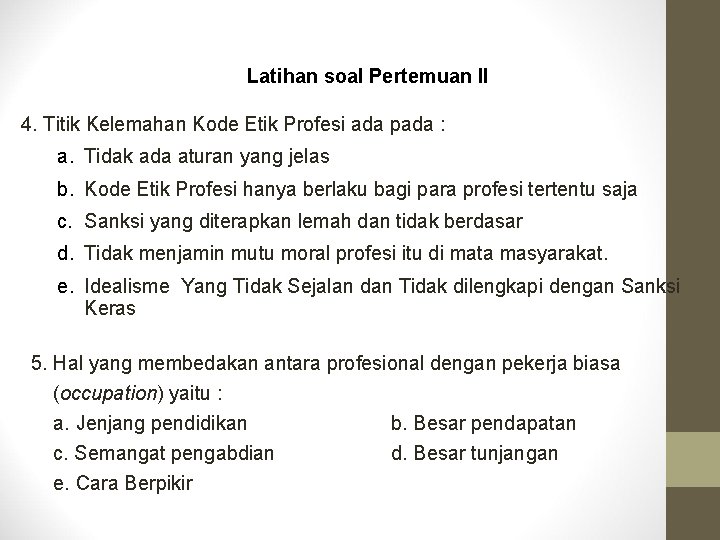 Latihan soal Pertemuan II

4. Titik Kelemahan Kode Etik Profesi ada pada :

a. Tidak ada aturan yang jelas

b. Kode Etik Profesi hanya berlaku bagi para profesi tertentu saja

c. Sanksi yang diterapkan lemah dan tidak berdasar

d. Tidak menjamin mutu moral profesi itu di mata masyarakat.

e. Idealisme Yang Tidak Sejalan dan Tidak dilengkapi dengan Sanksi Keras

5. Hal yang membedakan antara profesional dengan pekerja biasa (occupation) yaitu :

a. Jenjang pendidikan

b. Besar pendapatan

c. Semangat pengabdian

d. Besar tunjangan

e. Cara Berpikir